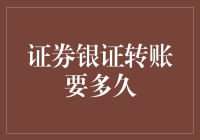 证券银证转账要多久